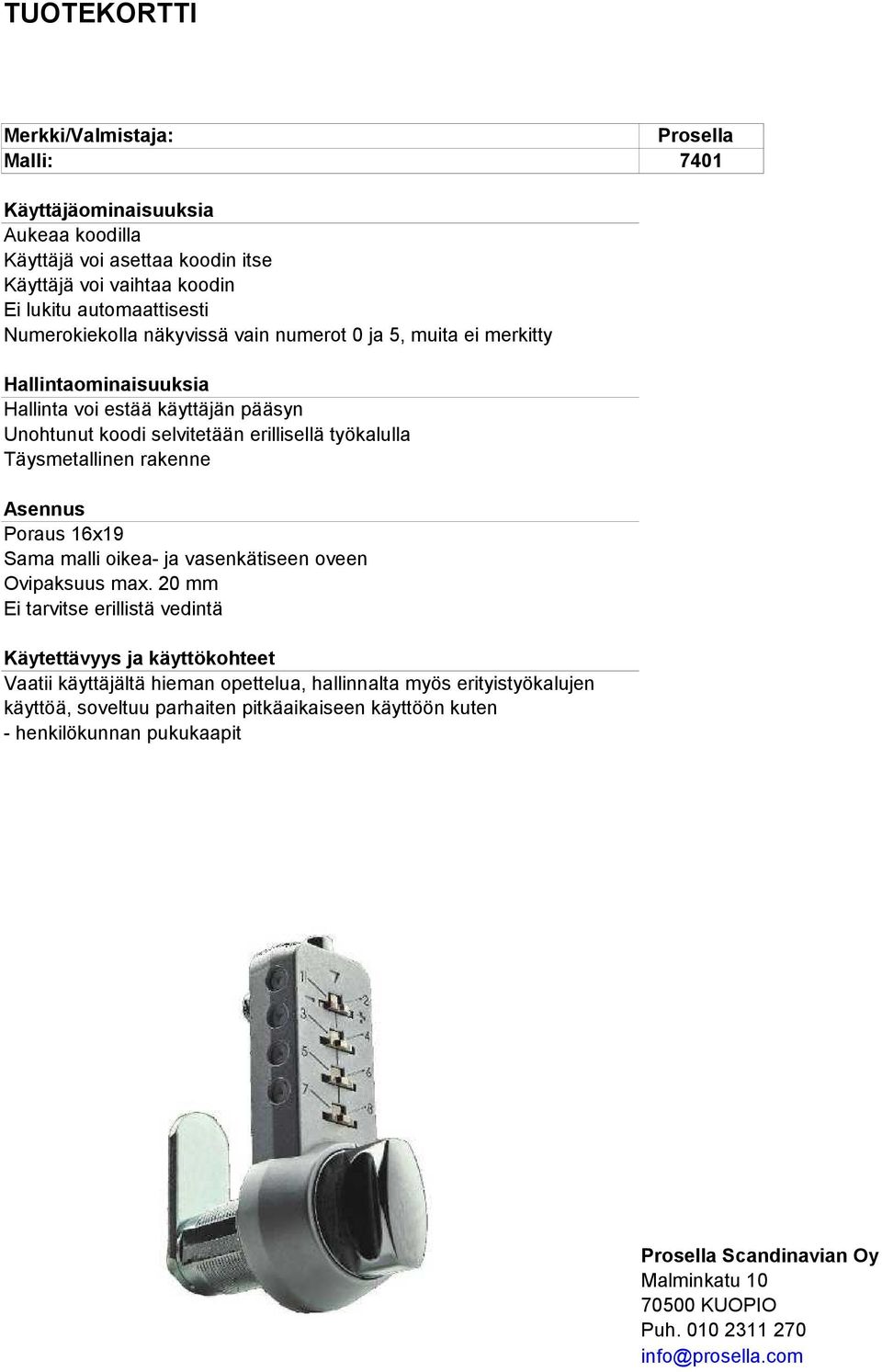 TUOTEKORTTI

| Merkki/Valmistaja: | Prosella |
|---|---|
| Malli: | 7401 |

Käyttäjäominaisuuksia
Aukeaa koodilla
Käyttäjä voi asettaa koodin itse
Käyttäjä voi vaihtaa koodin
Ei lukitu automaattisesti
Numerokiekolla näkyvissä vain numerot 0 ja 5, muita ei merkitty

Hallintaominaisuuksia
Hallinta voi estää käyttäjän pääsyn
Unohtunut koodi selvitetään erillisellä työkalulla
Täysmetallinen rakenne

Asennus
Poraus 16x19
Sama malli oikea- ja vasenkätiseen oveen
Ovipaksuus max. 20 mm
Ei tarvitse erillistä vedintä

Käytettävyys ja käyttökohteet
Vaatii käyttäjältä hieman opettelua, hallinnalta myös erityistyökalujen käyttöä, soveltuu parhaiten pitkäaikaiseen käyttöön kuten
- henkilökunnan pukukaapit

1 2 3 4 5 6 7 8

Prosella Scandinavian Oy
Malminkatu 10
70500 KUOPIO
Puh. 010 2311 270
info@prosella.com